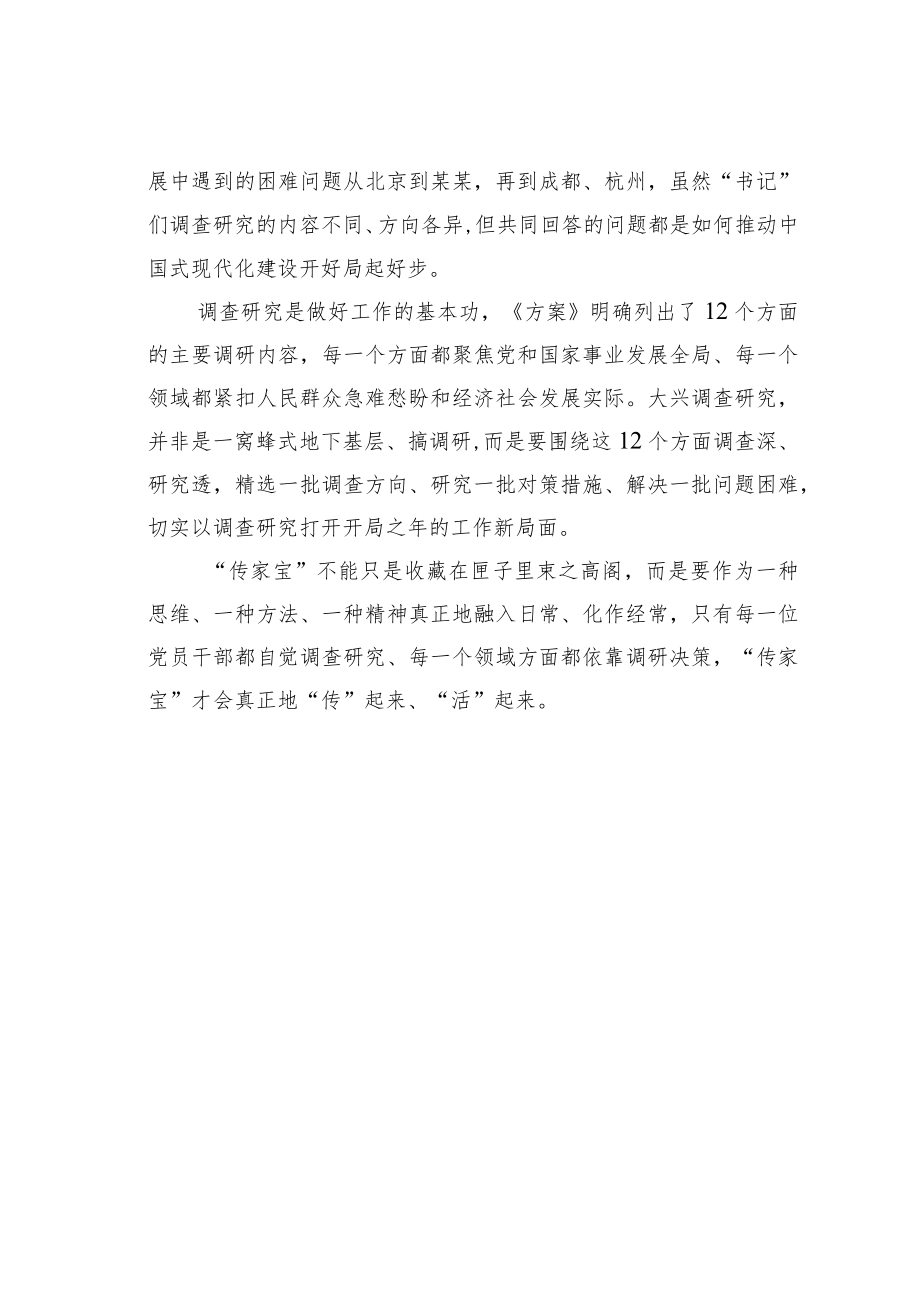 展中遇到的困难问题从北京到某某，再到成都、杭州，虽然“书记”们调查研究的内容不同、方向各异，但共同回答的问题都是如何推动中国式现代化建设开好局起好步。

调查研究是做好工作的基本功，《方案》明确列出了12个方面的主要调研内容，每一个方面都聚焦党和国家事业发展全局、每一个领域都紧扣人民群众急难愁盼和经济社会发展实际。大兴调查研究，并非是一窝蜂式地下基层、搞调研，而是要围绕这12个方面调查深、研究透，精选一批调查方向、研究一批对策措施、解决一批问题困难，切实以调查研究打开开局之年的工作新局面。

“传家宝”不能只是收藏在匣子里束之高阁，而是要作为一种思维、一种方法、一种精神真正地融入日常、化作经常，只有每一位党员干部都自觉调查研究、每一个领域方面都依靠调研决策，“传家宝”才会真正地“传”起来、“活”起来。